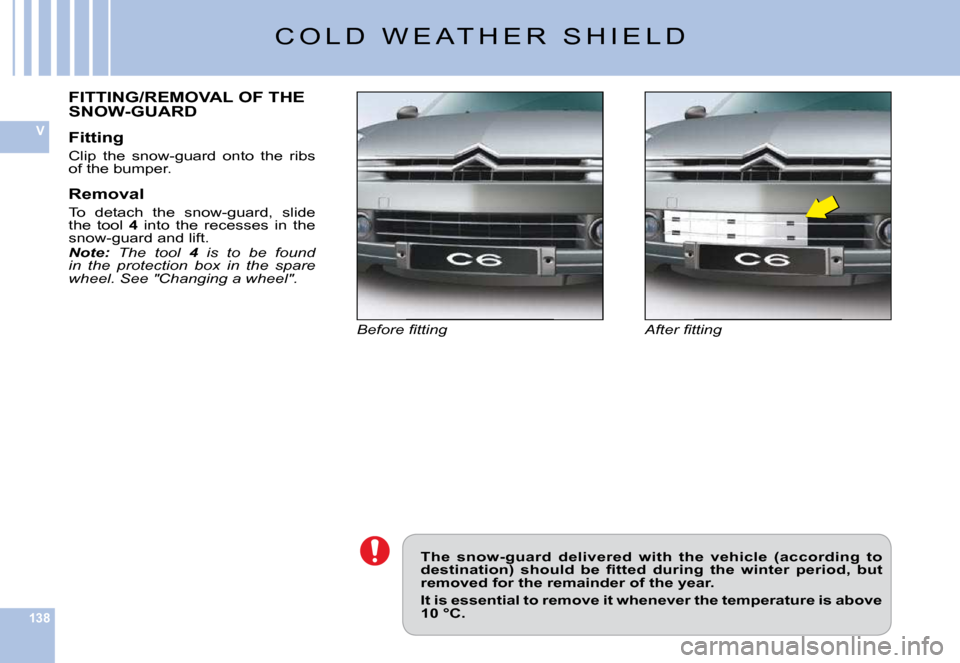 COLD WEATHER SHIELD

V

FITTING/REMOVAL OF THE SNOW-GUARD

Fitting

Clip the snow-guard onto the ribs of the bumper.

Removal

To detach the snow-guard, slide the tool 4 into the recesses in the snow-guard and lift.
Note: The tool 4 is to be found in the protection box in the spare wheel. See "Changing a wheel".

C6

Before fitting

C6

After fitting

The snow-guard delivered with the vehicle (according to destination) should be fitted during the winter period, but removed for the remainder of the year.

It is essential to remove it whenever the temperature is above 10 °C.

138

carmanualsonline.info